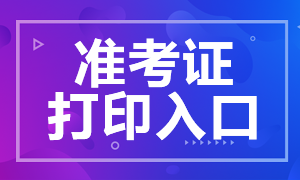 准考证
打印入口